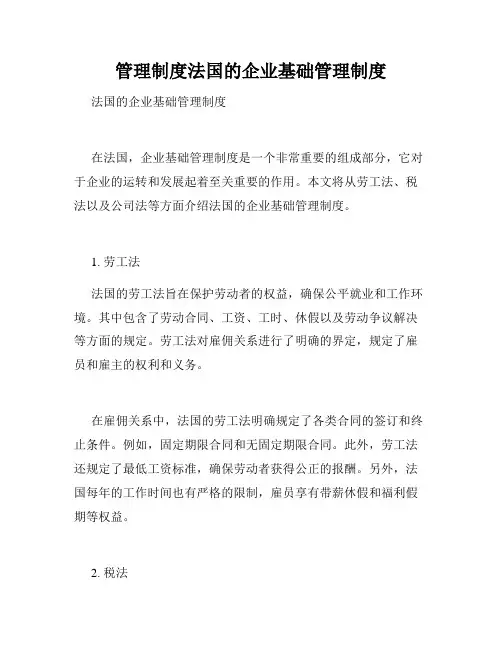 管理制度法国的企业基础管理制度

法国的企业基础管理制度

在法国，企业基础管理制度是一个非常重要的组成部分，它对于企业的运转和发展起着至关重要的作用。本文将从劳工法、税法以及公司法等方面介绍法国的企业基础管理制度。

1. 劳工法

法国的劳工法旨在保护劳动者的权益，确保公平就业和工作环境。其中包含了劳动合同、工资、工时、休假以及劳动争议解决等方面的规定。劳工法对雇佣关系进行了明确的界定，规定了雇员和雇主的权利和义务。

在雇佣关系中，法国的劳工法明确规定了各类合同的签订和终止条件。例如，固定期限合同和无固定期限合同。此外，劳工法还规定了最低工资标准，确保劳动者获得公正的报酬。另外，法国每年的工作时间也有严格的限制，雇员享有带薪休假和福利假期等权益。

2. 税法